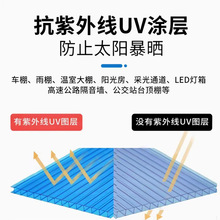 抗紫外线UV涂层
防止太阳暴晒

车棚、雨棚、温室大棚、阳光房、采光通道、LED灯箱
高速公路隔音墙、公交站台顶棚等

有紫外线UV图层

没有紫外线UV图层